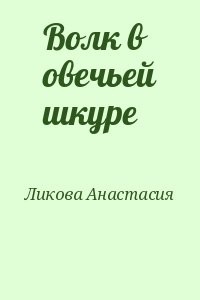 Волк в овечьей шкуре

Ликова Анастасия